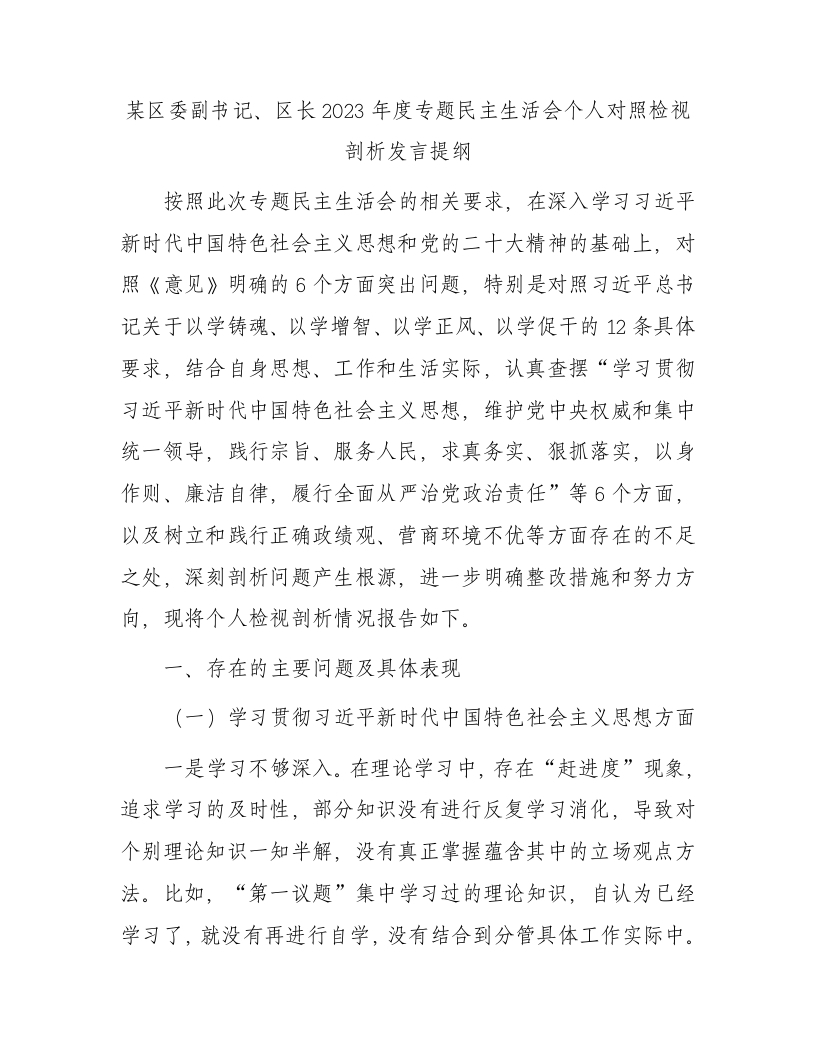 某区委副书记、区长2023年度专题民主生活会个人对照检视剖析发言提纲

按照此次专题民主生活会的相关要求，在深入学习习近平新时代中国特色社会主义思想和党的二十大精神的基础上，对照《意见》明确的6个方面突出问题，特别是对照习近平总书记关于以学铸魂、以学增智、以学正风、以学促干的12条具体要求，结合自身思想、工作和生活实际，认真查摆“学习贯彻习近平新时代中国特色社会主义思想，维护党中央权威和集中统一领导，践行宗旨、服务人民，求真务实、狠抓落实，以身作则、廉洁自律，履行全面从严治党政治责任”等6个方面，以及树立和践行正确政绩观、营商环境不优等方面存在的不足之处，深刻剖析问题产生根源，进一步明确整改措施和努力方向，现将个人检视剖析情况报告如下。

一、存在的主要问题及具体表现

（一）学习贯彻习近平新时代中国特色社会主义思想方面

一是学习不够深入。在理论学习中，存在“赶进度”现象，追求学习的及时性，部分知识没有进行反复学习消化，导致对个别理论知识一知半解，没有真正掌握蕴含其中的立场观点方法。比如，“第一议题”集中学习过的理论知识，自认为已经学习了，就没有再进行自学，没有结合到分管具体工作实际中。